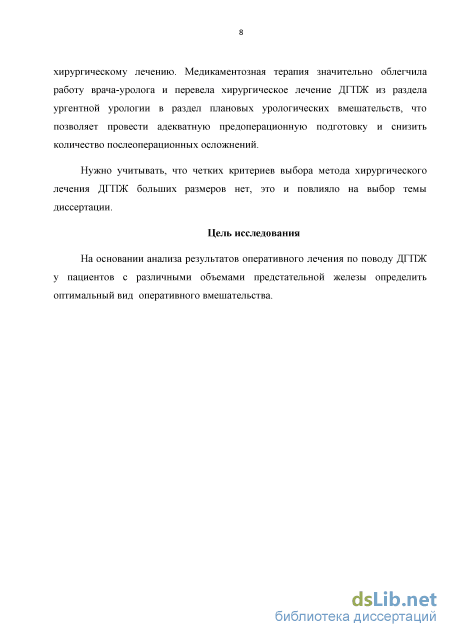 8

хирургическому лечению. Медикаментозная терапия значительно облегчила работу врача-уролога и перевела хирургическое лечение ДГПЖ из раздела ургентной урологии в раздел плановых урологических вмешательств, что позволяет провести адекватную предоперационную подготовку и снизить количество послеоперационных осложнений.

Нужно учитывать, что четких критериев выбора метода хирургического лечения ДГПЖ больших размеров нет, это и повлияло на выбор темы диссертации.

Цель исследования

На основании анализа результатов оперативного лечения по поводу ДГПЖ у пациентов с различными объемами предстательной железы определить оптимальный вид оперативного вмешательства.

dsLib.net
библиотека диссертаций